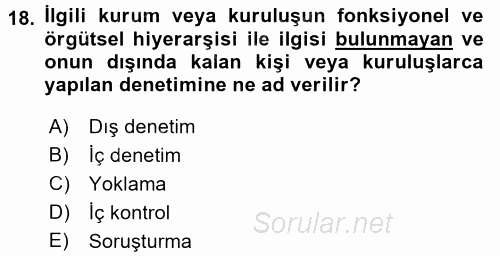 18. İlgili kurum veya kuruluşun fonksiyonel ve örgütsel hiyerarşisi ile ilgisi bulunmayan ve onun dışında kalan kişi veya kuruluşlarca yapılan denetimine ne ad verilir?

A) Dış denetim
B) İç denetim
C) Yoklama
D) İç kontrol
E) Soruşturma

Sorular.net